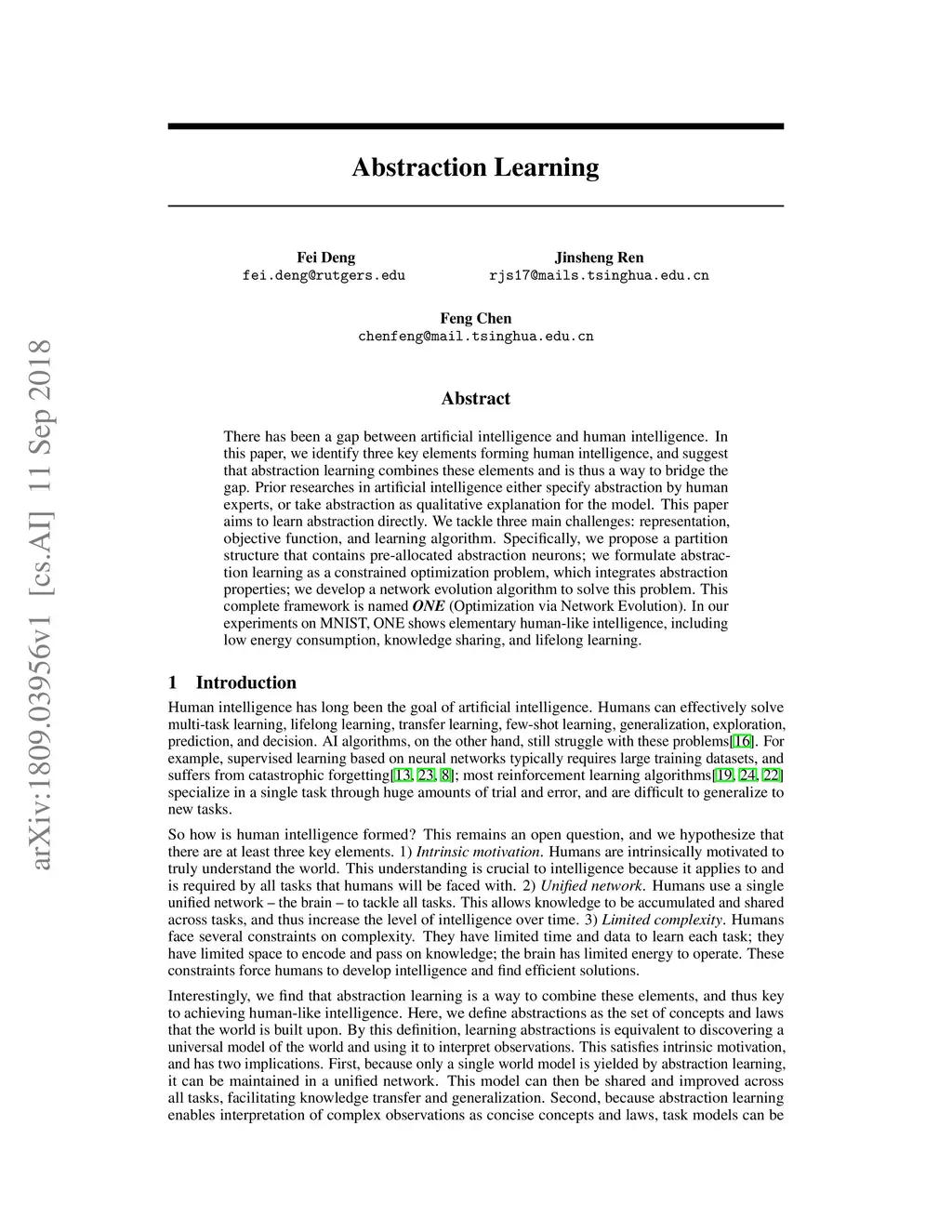 arXiv:1809.03956v1 [cs.AI] 11 Sep 2018

Abstraction Learning

Fei Deng
fei.deng@rutgers.edu

Jinsheng Ren
rjs17@mails.tsinghua.edu.cn

Feng Chen
chenfeng@mail.tsinghua.edu.cn

Abstract

There has been a gap between artificial intelligence and human intelligence. In this paper, we identify three key elements forming human intelligence, and suggest that abstraction learning combines these elements and is thus a way to bridge the gap. Prior researches in artificial intelligence either specify abstraction by human experts, or take abstraction as qualitative explanation for the model. This paper aims to learn abstraction directly. We tackle three main challenges: representation, objective function, and learning algorithm. Specifically, we propose a partition structure that contains pre-allocated abstraction neurons; we formulate abstraction learning as a constrained optimization problem, which integrates abstraction properties; we develop a network evolution algorithm to solve this problem. This complete framework is named ONE (Optimization via Network Evolution). In our experiments on MNIST, ONE shows elementary human-like intelligence, including low energy consumption, knowledge sharing, and lifelong learning.

1 Introduction

Human intelligence has long been the goal of artificial intelligence. Humans can effectively solve multi-task learning, lifelong learning, transfer learning, few-shot learning, generalization, exploration, prediction, and decision. AI algorithms, on the other hand, still struggle with these problems[16]. For example, supervised learning based on neural networks typically requires large training datasets, and suffers from catastrophic forgetting[13, 23, 8]; most reinforcement learning algorithms[19, 24, 22] specialize in a single task through huge amounts of trial and error, and are difficult to generalize to new tasks.

So how is human intelligence formed? This remains an open question, and we hypothesize that there are at least three key elements. 1) Intrinsic motivation. Humans are intrinsically motivated to truly understand the world. This understanding is crucial to intelligence because it applies to and is required by all tasks that humans will be faced with. 2) Unified network. Humans use a single unified network – the brain – to tackle all tasks. This allows knowledge to be accumulated and shared across tasks, and thus increase the level of intelligence over time. 3) Limited complexity. Humans face several constraints on complexity. They have limited time and data to learn each task; they have limited space to encode and pass on knowledge; the brain has limited energy to operate. These constraints force humans to develop intelligence and find efficient solutions.

Interestingly, we find that abstraction learning is a way to combine these elements, and thus key to achieving human-like intelligence. Here, we define abstractions as the set of concepts and laws that the world is built upon. By this definition, learning abstractions is equivalent to discovering a universal model of the world and using it to interpret observations. This satisfies intrinsic motivation, and has two implications. First, because only a single world model is yielded by abstraction learning, it can be maintained in a unified network. This model can then be shared and improved across all tasks, facilitating knowledge transfer and generalization. Second, because abstraction learning enables interpretation of complex observations as concise concepts and laws, task models can be